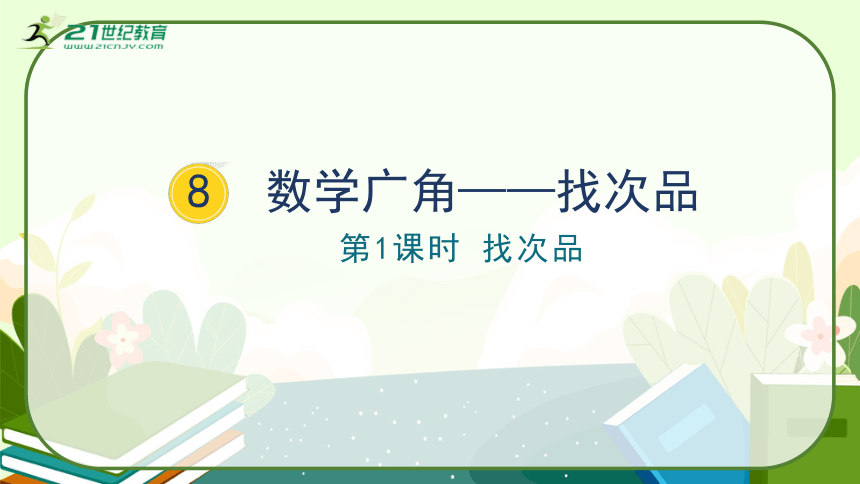 21世纪教育
www.21cnjy.com

8 数学广角——找次品

第1课时 找次品